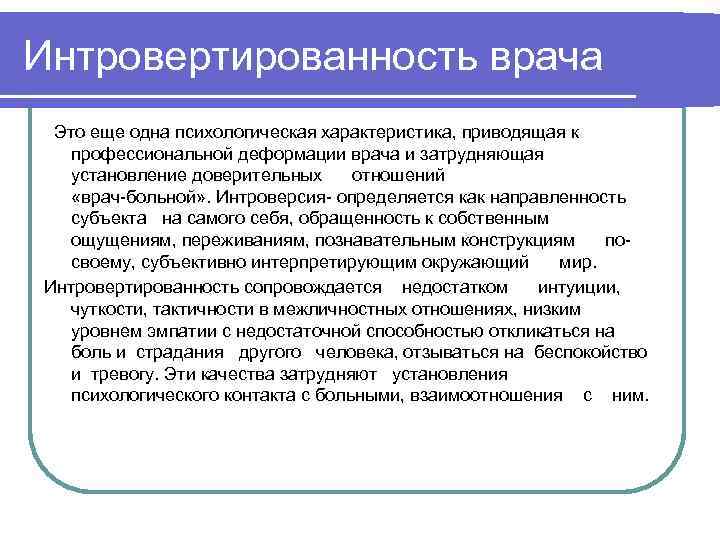 Интровертированность врача

Это еще одна психологическая характеристика, приводящая к профессиональной деформации врача и затрудняющая установление доверительных отношений «врач-больной». Интроверсия- определяется как направленность субъекта на самого себя, обращенность к собственным ощущениям, переживаниям, познавательным конструкциям по-своему, субъективно интерпретирующим окружающий мир.

Интровертированность сопровождается недостатком интуиции, чуткости, тактичности в межличностных отношениях, низким уровнем эмпатии с недостаточной способностью откликаться на боль и страдания другого человека, отзываться на беспокойство и тревогу. Эти качества затрудняют установления психологического контакта с больными, взаимоотношения с ним.